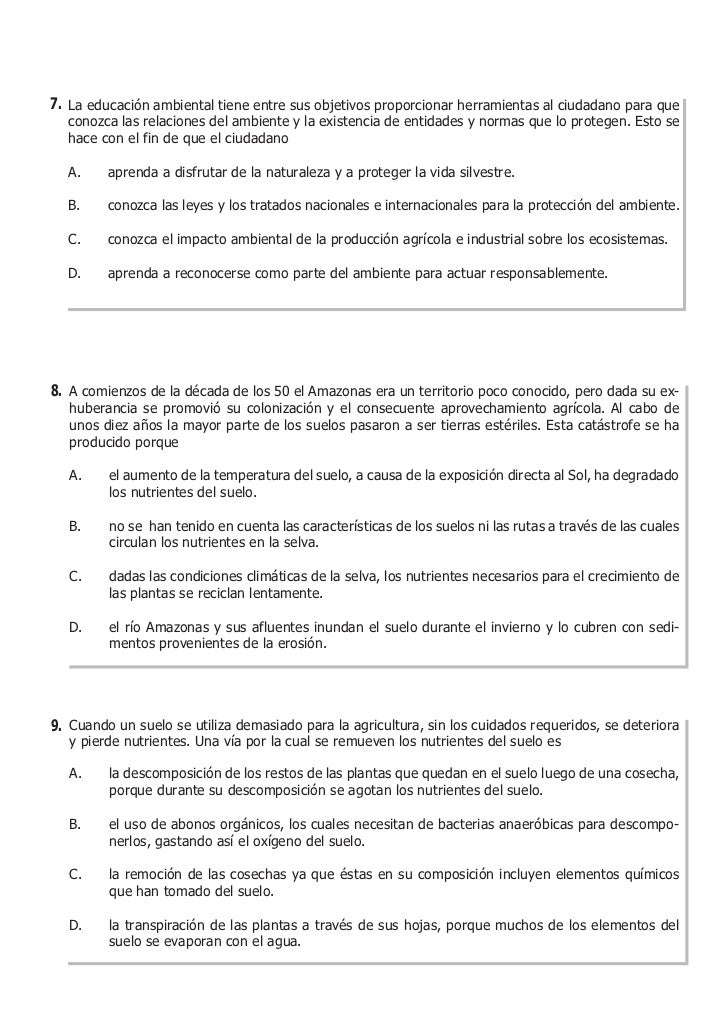 7. La educación ambiental tiene entre sus objetivos proporcionar herramientas al ciudadano para que conozca las relaciones del ambiente y la existencia de entidades y normas que lo protegen. Esto se hace con el fin de que el ciudadano

A. aprenda a disfrutar de la naturaleza y a proteger la vida silvestre.

B. conozca las leyes y los tratados nacionales e internacionales para la protección del ambiente.

C. conozca el impacto ambiental de la producción agrícola e industrial sobre los ecosistemas.

D. aprenda a reconocerse como parte del ambiente para actuar responsablemente.

8. A comienzos de la década de los 50 el Amazonas era un territorio poco conocido, pero dada su exhuberancia se promovió su colonización y el consecuente aprovechamiento agrícola. Al cabo de unos diez años la mayor parte de los suelos pasaron a ser tierras estériles. Esta catástrofe se ha producido porque

A. el aumento de la temperatura del suelo, a causa de la exposición directa al Sol, ha degradado los nutrientes del suelo.

B. no se han tenido en cuenta las características de los suelos ni las rutas a través de las cuales circulan los nutrientes en la selva.

C. dadas las condiciones climáticas de la selva, los nutrientes necesarios para el crecimiento de las plantas se reciclan lentamente.

D. el río Amazonas y sus afluentes inundan el suelo durante el invierno y lo cubren con sedimentos provenientes de la erosión.

9. Cuando un suelo se utiliza demasiado para la agricultura, sin los cuidados requeridos, se deteriora y pierde nutrientes. Una vía por la cual se remueven los nutrientes del suelo es

A. la descomposición de los restos de las plantas que quedan en el suelo luego de una cosecha, porque durante su descomposición se agotan los nutrientes del suelo.

B. el uso de abonos orgánicos, los cuales necesitan de bacterias anaeróbicas para descomponerlos, gastando así el oxígeno del suelo.

C. la remoción de las cosechas ya que éstas en su composición incluyen elementos químicos que han tomado del suelo.

D. la transpiración de las plantas a través de sus hojas, porque muchos de los elementos del suelo se evaporan con el agua.